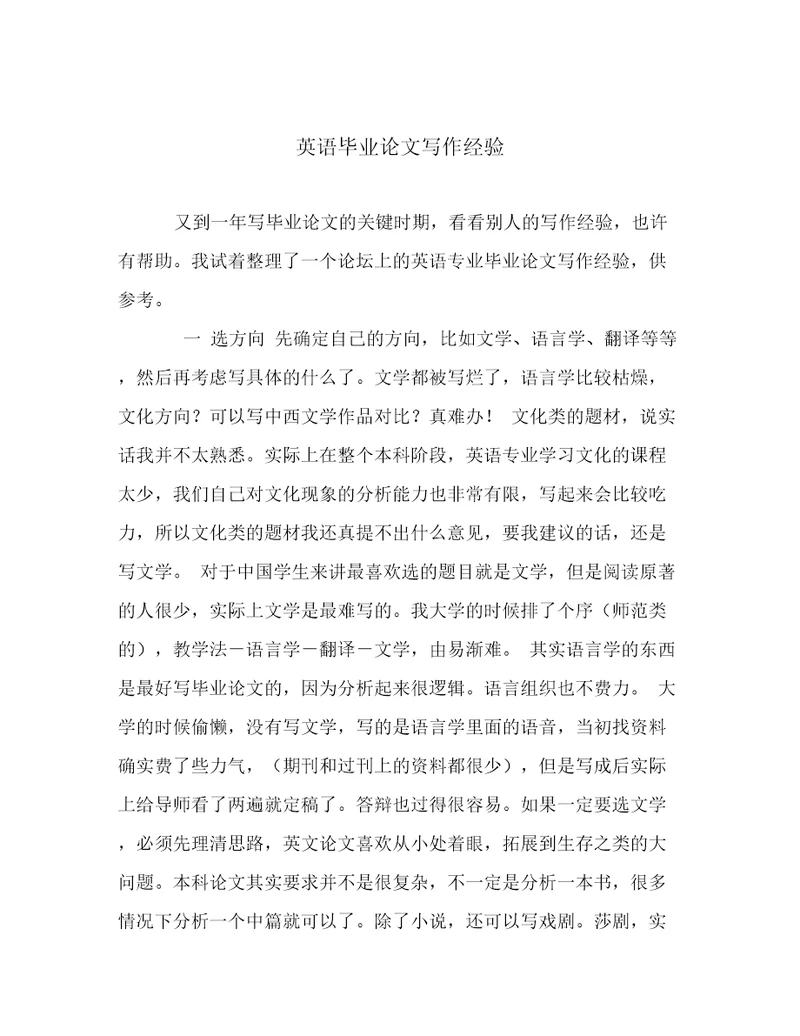 英语毕业论文写作经验

又到一年写毕业论文的关键时期，看看别人的写作经验，也许有帮助。我试着整理了一个论坛上的英语专业毕业论文写作经验，供参考。

一 选方向 先确定自己的方向，比如文学、语言学、翻译等等，然后再考虑写具体的什么了。文学都被写烂了，语言学比较枯燥，文化方向？可以写中西文学作品对比？真难办！ 文化类的题材，说实话我并不太熟悉。实际上在整个本科阶段，英语专业学习文化的课程太少，我们自己对文化现象的分析能力也非常有限，写起来会比较吃力，所以文化类的题材我还真提不出什么意见，要我建议的话，还是写文学。 对于中国学生来讲最喜欢选的题目就是文学，但是阅读原著的人很少，实际上文学是最难写的。我大学的时候排了个序（师范类的），教学法－语言学－翻译－文学，由易渐难。 其实语言学的东西是最好写毕业论文的，因为分析起来很逻辑。语言组织也不费力。 大学的时候偷懒，没有写文学，写的是语言学里面的语音，当初找资料确实费了些力气，（期刊和过刊上的资料都很少），但是写成后实际上给导师看了两遍就定稿了。答辩也过得很容易。如果一定要选文学，必须先理清思路，英文论文喜欢从小处着眼，拓展到生存之类的大问题。本科论文其实要求并不是很复杂，不一定是分析一本书，很多情况下分析一个中篇就可以了。除了小说，还可以写戏剧。莎剧，实